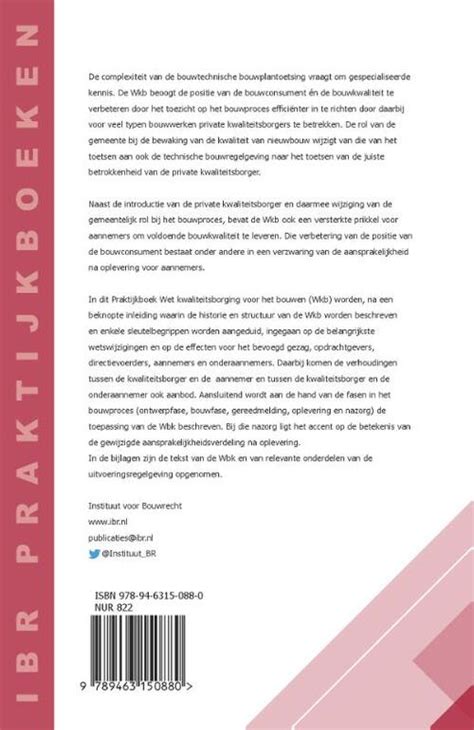 IBR PRAKTIJKBOEKEN

De complexiteit van de bouwtechnische bouwplantoetsing vraagt om gespecialiseerde kennis. De Wkb beoogt de positie van de bouwconsument én de bouwkwaliteit te verbeteren door het toezicht op het bouwproces efficiënter in te richten door daarbij voor veel typen bouwwerken private kwaliteitsborgers te betrekken. De rol van de gemeente bij de bewaking van de kwaliteit van nieuwbouw wijzigt van die van het toetsen aan ook de technische bouwregelgeving naar het toetsen van de juiste betrokkenheid van de private kwaliteitsborger.

Naast de introductie van de private kwaliteitsborger en daarmee wijziging van de gemeentelijk rol bij het bouwproces, bevat de Wkb ook een versterkte prikkel voor aannemers om voldoende bouwkwaliteit te leveren. Die verbetering van de positie van de bouwconsument bestaat onder andere in een verzwaring van de aansprakelijkheid na oplevering voor aannemers.

In dit Praktijkboek Wet kwaliteitsborging voor het bouwen (Wkb) worden, na een beknopte inleiding waarin de historie en structuur van de Wkb worden beschreven en enkele sleutelbegrippen worden aangeduid, ingegaan op de belangrijkste wetswijzigingen en op de effecten voor het bevoegd gezag, opdrachtgevers, directievoerders, aannemers en onderaannemers. Daarbij komen de verhoudingen tussen de kwaliteitsborger en de aannemer en tussen de kwaliteitsborger en de onderaannemer ook aanbod. Aansluitend wordt aan de hand van de fasen in het bouwproces (ontwerpfase, bouwfase, gereedmelding, oplevering en nazorg) de toepassing van de Wbk beschreven. Bij die nazorg ligt het accent op de betekenis van de gewijzigde aansprakelijkheidsverdeling na oplevering.
In de bijlagen zijn de tekst van de Wbk en van relevante onderdelen van de uitvoeringsregelgeving opgenomen.

Instituut voor Bouwrecht
www.ibr.nl
publicaties@ibr.nl
@Instituut_BR

ISBN 978-94-6315-088-0
NUR 822

9 789463 150880 >